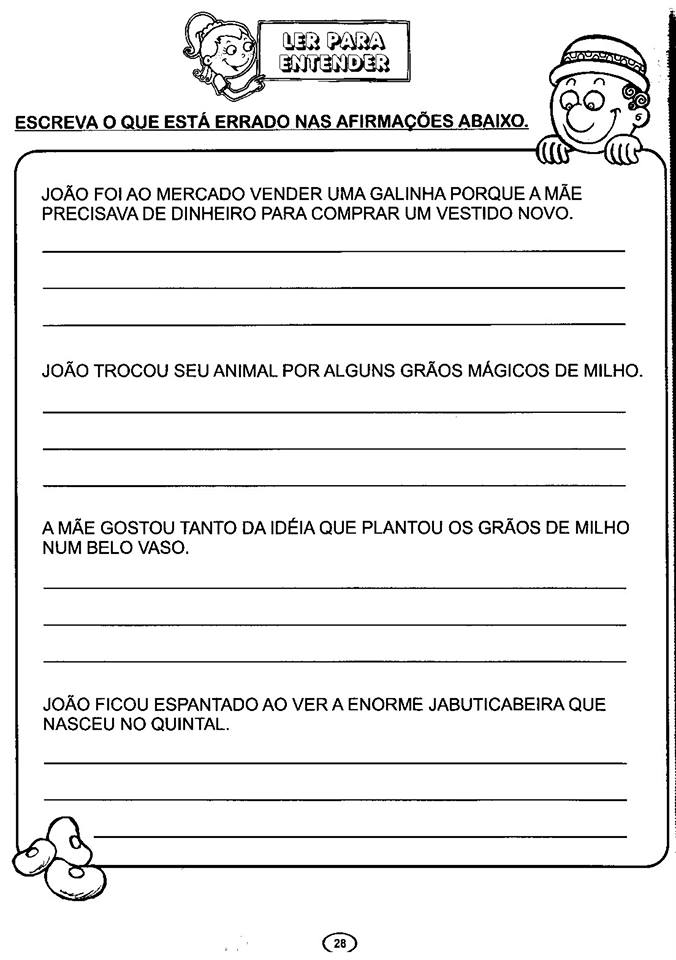 LER PARA
ENTENDER

ESCREVA O QUE ESTÁ ERRADO NAS AFIRMAÇÕES ABAIXO.

JOÃO FOI AO MERCADO VENDER UMA GALINHA PORQUE A MÃE PRECISAVA DE DINHEIRO PARA COMPRAR UM VESTIDO NOVO.

____
____
____

JOÃO TROCOU SEU ANIMAL POR ALGUNS GRÃOS MÁGICOS DE MILHO.

____
____
____

A MÃE GOSTOU TANTO DA IDÉIA QUE PLANTOU OS GRÃOS DE MILHO NUM BELO VASO.

____
____
____

JOÃO FICOU ESPANTADO AO VER A ENORME JABUTICABEIRA QUE NASCEU NO QUINTAL.

____
____
____

28